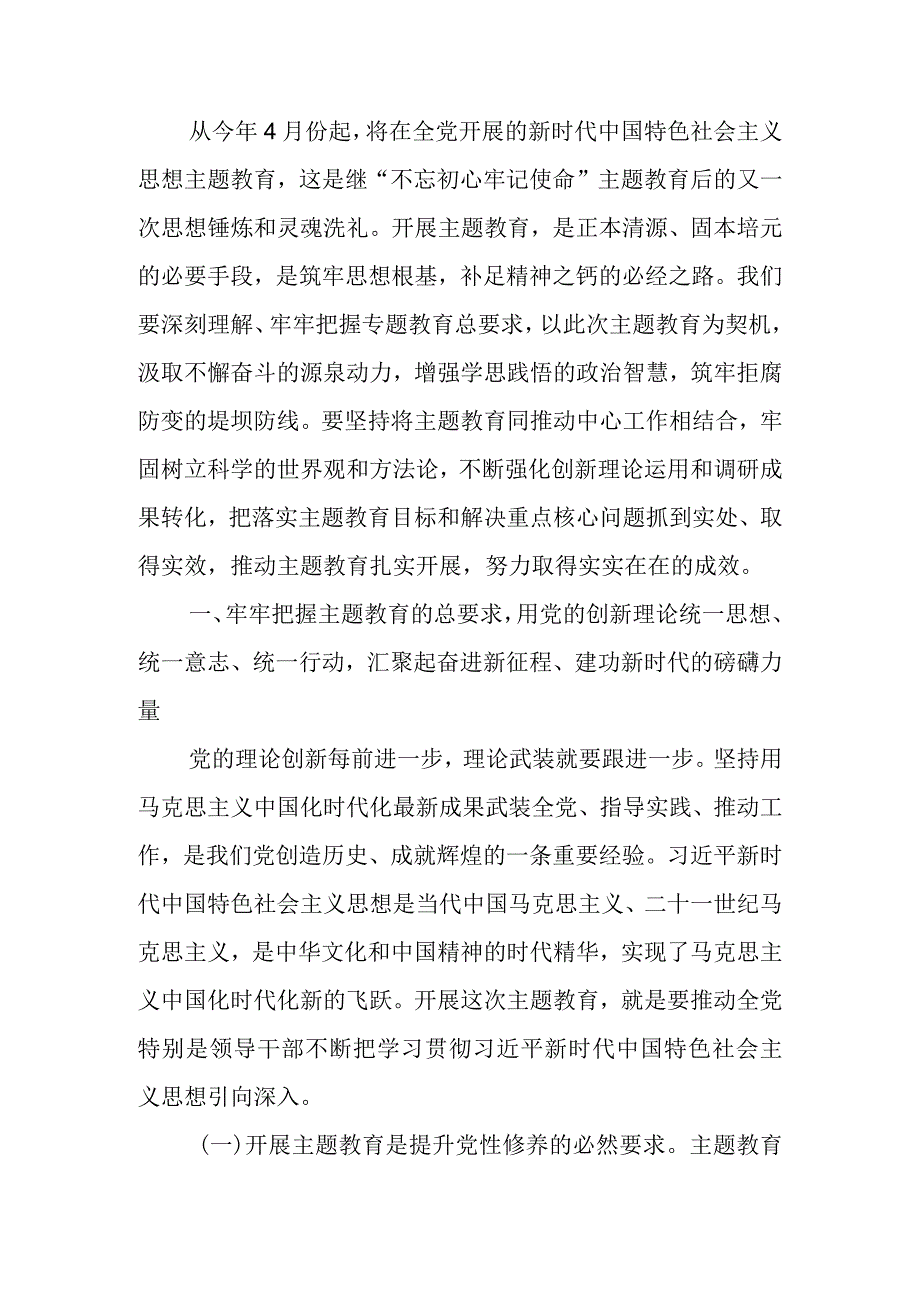 从今年4月份起，将在全党开展的新时代中国特色社会主义思想主题教育，这是继“不忘初心牢记使命”主题教育后的又一次思想锤炼和灵魂洗礼。开展主题教育，是正本清源、固本培元的必要手段，是筑牢思想根基，补足精神之钙的必经之路。我们要深刻理解、牢牢把握专题教育总要求，以此次主题教育为契机，汲取不懈奋斗的源泉动力，增强学思践悟的政治智慧，筑牢拒腐防变的堤坝防线。要坚持将主题教育同推动中心工作相结合，牢固树立科学的世界观和方法论，不断强化创新理论运用和调研成果转化，把落实主题教育目标和解决重点核心问题抓到实处、取得实效，推动主题教育扎实开展，努力取得实实在在的成效。

一、牢牢把握主题教育的总要求，用党的创新理论统一思想、统一意志、统一行动，汇聚起奋进新征程、建功新时代的磅礴力量

党的理论创新每前进一步，理论武装就要跟进一步。坚持用马克思主义中国化时代化最新成果武装全党、指导实践、推动工作，是我们党创造历史、成就辉煌的一条重要经验。习近平新时代中国特色社会主义思想是当代中国马克思主义、二十一世纪马克思主义，是中华文化和中国精神的时代精华，实现了马克思主义中国化时代化新的飞跃。开展这次主题教育，就是要推动全党特别是领导干部不断把学习贯彻习近平新时代中国特色社会主义思想引向深入。

(一)开展主题教育是提升党性修养的必然要求。主题教育